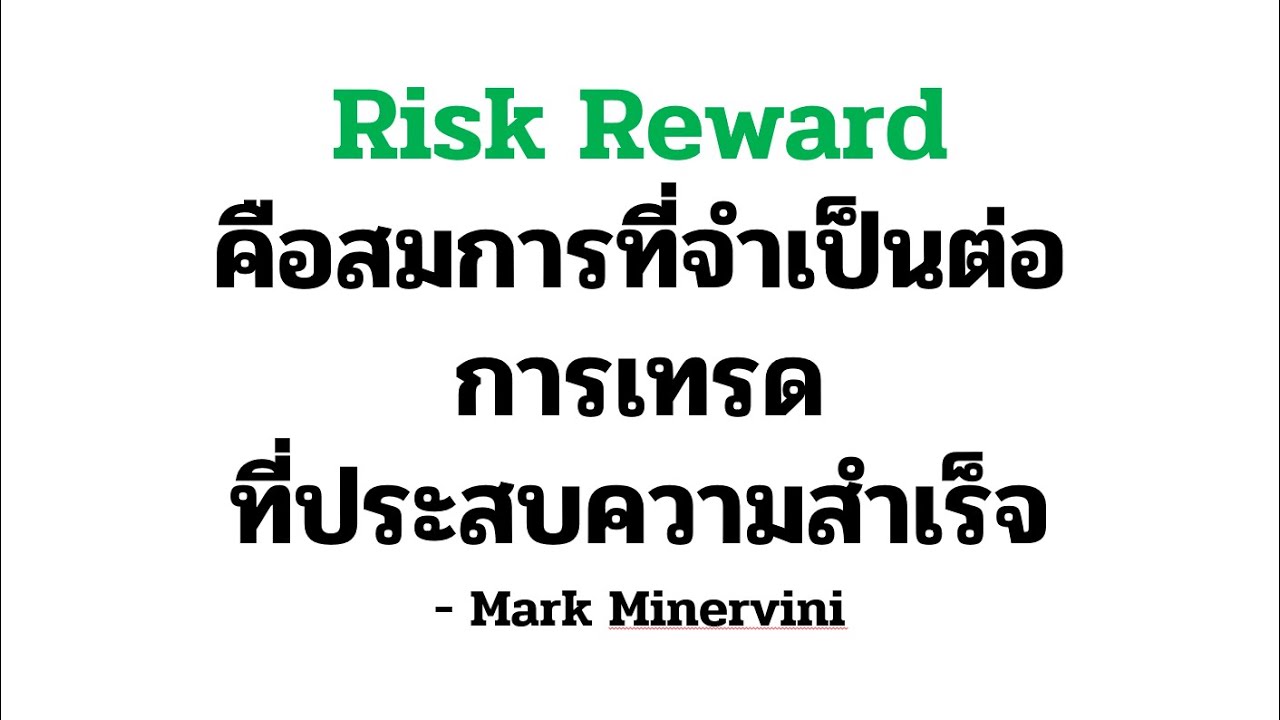 Risk Reward
คือสมการที่จำเป็นต่อ
การเทรด
ที่ประสบความสำเร็จ
- Mark Minervini